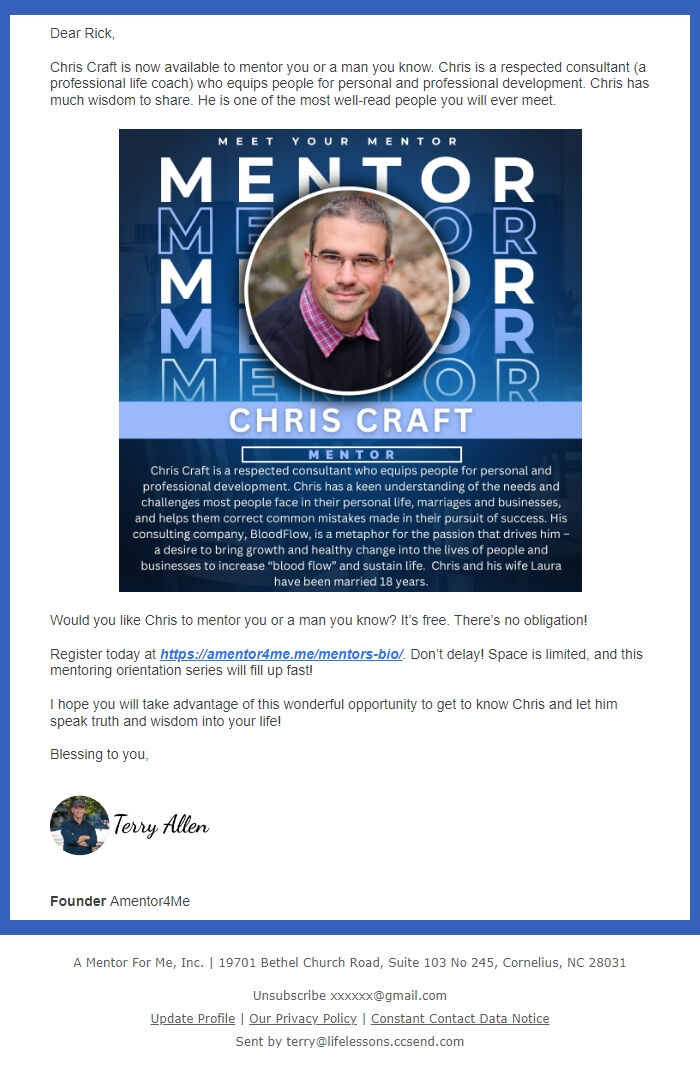 Dear Rick,

Chris Craft is now available to mentor you or a man you know. Chris is a respected consultant (a professional life coach) who equips people for personal and professional development. Chris has much wisdom to share. He is one of the most well-read people you will ever meet.

MEET YOUR MENTOR

MENTOR
MENTOR
MENTOR
MENTOR
MENTOR

CHRIS CRAFT

MENTOR

Chris Craft is a respected consultant who equips people for personal and professional development. Chris has a keen understanding of the needs and challenges most people face in their personal life, marriages and businesses, and helps them correct common mistakes made in their pursuit of success. His consulting company, BloodFlow, is a metaphor for the passion that drives him – a desire to bring growth and healthy change into the lives of people and businesses to increase "blood flow" and sustain life. Chris and his wife Laura have been married 18 years.

Would you like Chris to mentor you or a man you know? It's free. There's no obligation!

Register today at https://amentor4me.me/mentors-bio/. Don't delay! Space is limited, and this mentoring orientation series will fill up fast!

I hope you will take advantage of this wonderful opportunity to get to know Chris and let him speak truth and wisdom into your life!

Blessing to you,

Terry Allen

Founder Amentor4Me

A Mentor For Me, Inc. | 19701 Bethel Church Road, Suite 103 No 245, Cornelius, NC 28031

Unsubscribe xxxxxx@gmail.com

Update Profile | Our Privacy Policy | Constant Contact Data Notice

Sent by terry@lifelessons.ccsend.com